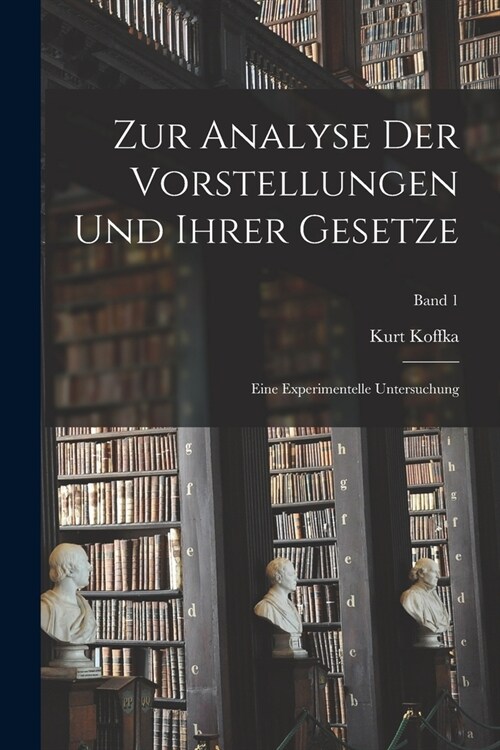 Zur Analyse Der Vorstellungen Und Ihrer Gesetze

Band 1

Kurt Koffka

Eine Experimentelle Untersuchung

g f e d c b

h g f e d c b

i h g f e d c b a